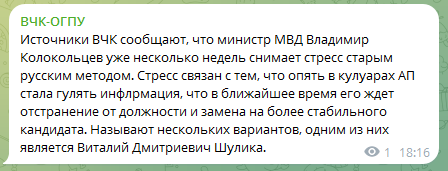 ВЧК-ОГПУ
Источники ВЧК сообщают, что министр МВД Владимир Колокольцев уже несколько недель снимает стресс старым русским методом. Стресс связан с тем, что опять в кулуарах АП стала гулять инфлрмация, что в ближайшее время его ждет отстранение от должности и замена на более стабильного кандидата. Называют нескольких вариантов, одним из них является Виталий Дмитриевич Шулика.

1 18:16